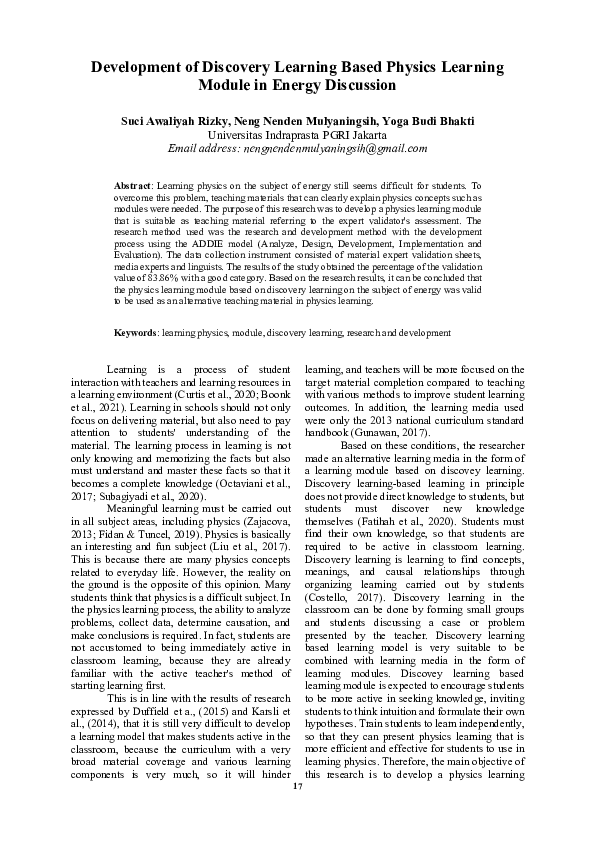 Development of Discovery Learning Based Physics Learning Module in Energy Discussion

Suci Awaliyah Rizky, Neng Nenden Mulyaningsih, Yoga Budi Bhakti
Universitas Indraprasta PGRI Jakarta
Email address: nengnendenmulyaningsih@gmail.com

Abstract: Learning physics on the subject of energy still seems difficult for students. To overcome this problem, teaching materials that can clearly explain physics concepts such as modules were needed. The purpose of this research was to develop a physics learning module that is suitable as teaching material referring to the expert validator's assessment. The research method used was the research and development method with the development process using the ADDIE model (Analyze, Design, Development, Implementation and Evaluation). The data collection instrument consisted of material expert validation sheets, media experts and linguists. The results of the study obtained the percentage of the validation value of 83.86% with a good category. Based on the research results, it can be concluded that the physics learning module based on discovery learning on the subject of energy was valid to be used as an alternative teaching material in physics learning.

Keywords: learning physics, module, discovery learning, research and development

Learning is a process of student interaction with teachers and learning resources in a learning environment (Curtis et al., 2020; Boonk et al., 2021). Learning in schools should not only focus on delivering material, but also need to pay attention to students' understanding of the material. The learning process in learning is not only knowing and memorizing the facts but also must understand and master these facts so that it becomes a complete knowledge (Octaviani et al., 2017; Subagiyadi et al., 2020).

Meaningful learning must be carried out in all subject areas, including physics (Zajacova, 2013; Fidan & Tuncel, 2019). Physics is basically an interesting and fun subject (Liu et al., 2017). This is because there are many physics concepts related to everyday life. However, the reality on the ground is the opposite of this opinion. Many students think that physics is a difficult subject. In the physics learning process, the ability to analyze problems, collect data, determine causation, and make conclusions is required. In fact, students are not accustomed to being immediately active in classroom learning, because they are already familiar with the active teacher's method of starting learning first.

This is in line with the results of research expressed by Duffield et a., (2015) and Karsli et al., (2014), that it is still very difficult to develop a learning model that makes students active in the classroom, because the curriculum with a very broad material coverage and various learning components is very much, so it will hinder learning, and teachers will be more focused on the target material completion compared to teaching with various methods to improve student learning outcomes. In addition, the learning media used were only the 2013 national curriculum standard handbook (Gunawan, 2017).

Based on these conditions, the researcher made an alternative learning media in the form of a learning module based on discovey learning. Discovery learning-based learning in principle does not provide direct knowledge to students, but students must discover new knowledge themselves (Fatihah et al., 2020). Students must find their own knowledge, so that students are required to be active in classroom learning. Discovery learning is learning to find concepts, meanings, and causal relationships through organizing learning carried out by students (Costello, 2017). Discovery learning in the classroom can be done by forming small groups and students discussing a case or problem presented by the teacher. Discovery learning based learning model is very suitable to be combined with learning media in the form of learning modules. Discovey learning based learning module is expected to encourage students to be more active in seeking knowledge, inviting students to think intuition and formulate their own hypotheses. Train students to learn independently, so that they can present physics learning that is more efficient and effective for students to use in learning physics. Therefore, the main objective of this research is to develop a physics learning

17